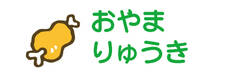 おやま
りゅうき